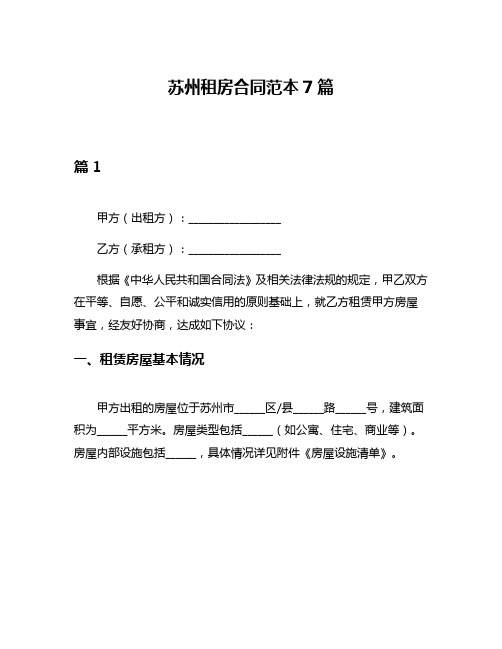 苏州租房合同范本 7 篇

篇 1

甲方（出租方）：________________

乙方（承租方）：________________

根据《中华人民共和国合同法》及相关法律法规的规定，甲乙双方在平等、自愿、公平和诚实信用的原则基础上，就乙方租赁甲方房屋事宜，经友好协商，达成如下协议：

一、租赁房屋基本情况

甲方出租的房屋位于苏州市_____区/县_____路_____号，建筑面积为_____平方米。房屋类型包括_____（如公寓、住宅、商业等）。房屋内部设施包括_____，具体情况详见附件《房屋设施清单》。